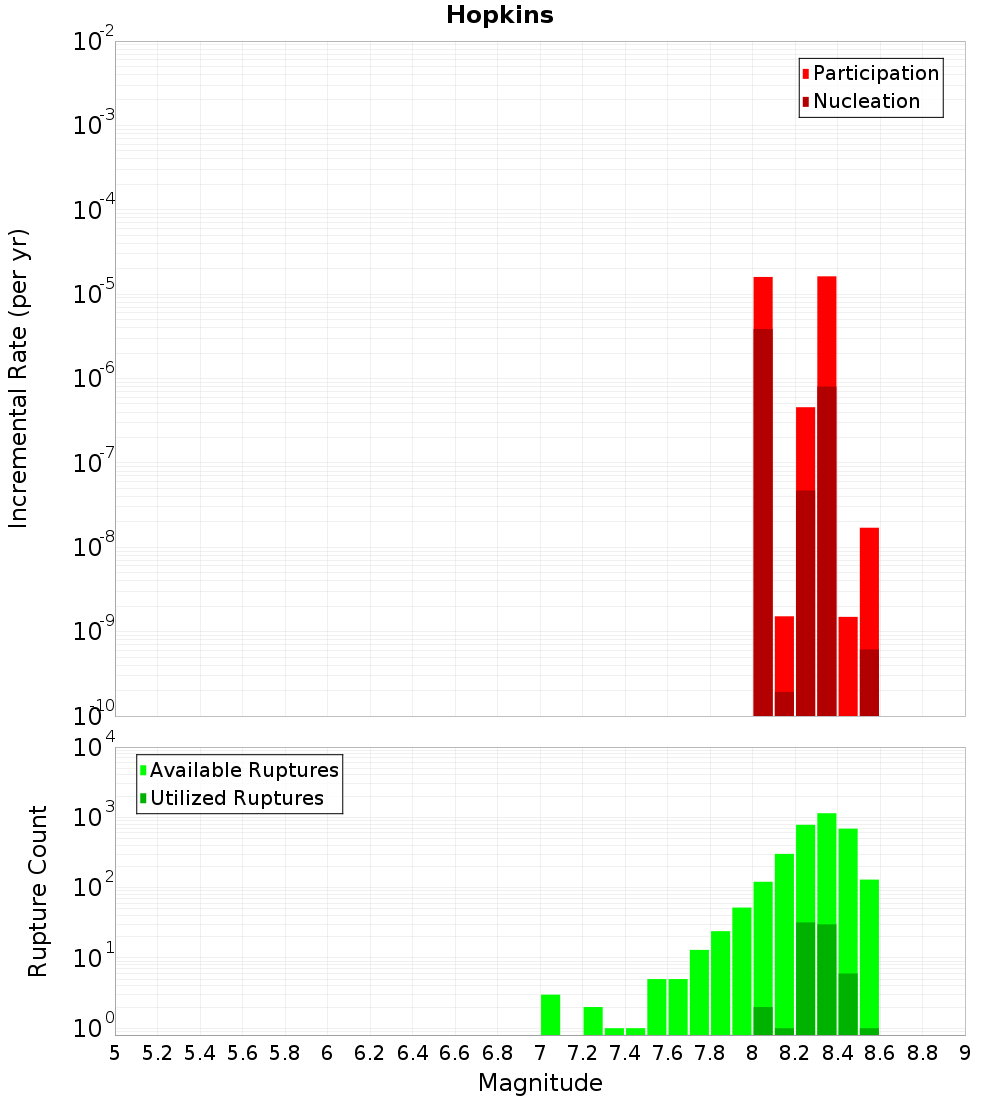 Hopkins

Participation
Nucleation

Incremental Rate (per yr)

$10^{-2}$
$10^{-3}$
$10^{-4}$
$10^{-5}$
$10^{-6}$
$10^{-7}$
$10^{-8}$
$10^{-9}$
$10^{-10}$

Available Ruptures
Utilized Ruptures

Rupture Count

$10^{4}$
$10^{3}$
$10^{2}$
$10^{1}$
$10^{0}$

5 5.2 5.4 5.6 5.8 6 6.2 6.4 6.6 6.8 7 7.2 7.4 7.6 7.8 8 8.2 8.4 8.6 8.8 9

Magnitude